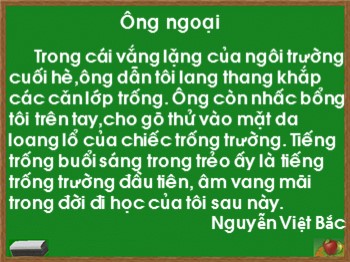 Ông ngoại

Trong cái vắng lặng của ngôi trường cuối hè,ông dẫn tôi lang thang khắp các căn lớp trống. Ông còn nhấc bổng tôi trên tay,cho gõ thử vào mặt da loang lổ của chiếc trống trường. Tiếng trống buổi sáng trong trẻo ấy là tiếng trống trường đầu tiên, âm vang mãi trong đời đi học của tôi sau này.

Nguyễn Việt Bắc